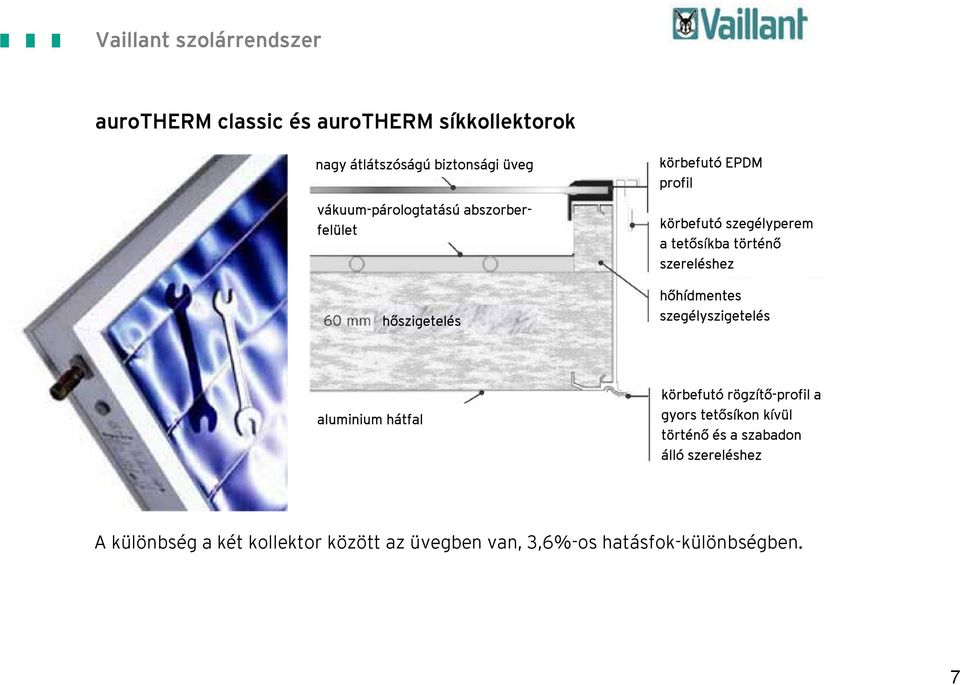 Vaillant szolárrendszer

Vaillant

auroTHERM classic és auroTHERM síkkollektorok

nagy átlátszóságú biztonsági üveg

vákuum-párologtatású abszorberfelület

60 mm hőszigetelés

aluminium hátfal

körbefutó EPDM profil

körbefutó szegélyperem a tetősíkba történő szereléshez

hőhídmentes szegélyszigetelés

körbefutó rögzítő-profil a gyors tetősíkon kívül történő és a szabadon álló szereléshez

A különbség a két kollektor között az üvegben van, 3,6%-os hatásfok-különbségben.

7